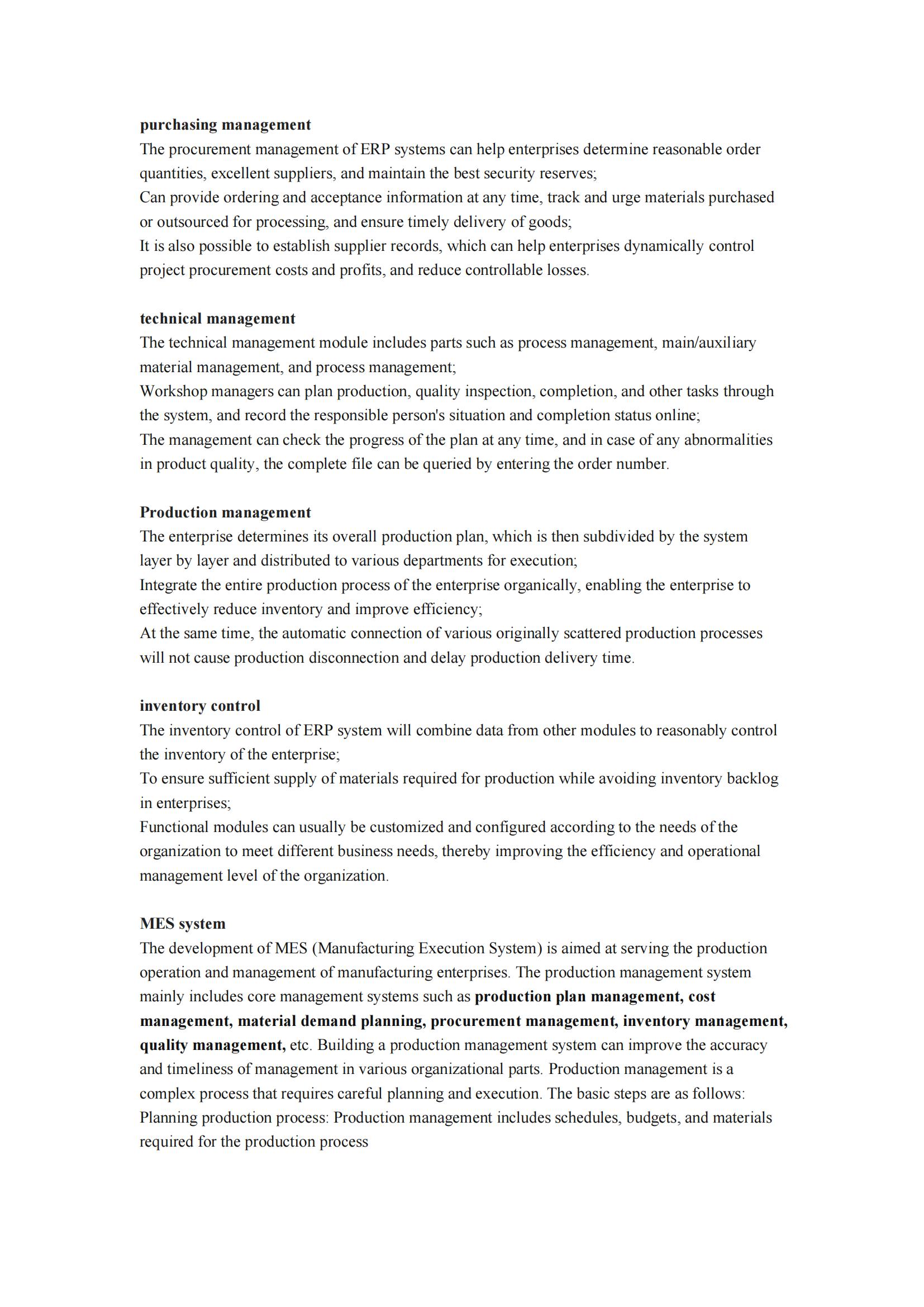 purchasing management
The procurement management of ERP systems can help enterprises determine reasonable order quantities, excellent suppliers, and maintain the best security reserves;
Can provide ordering and acceptance information at any time, track and urge materials purchased or outsourced for processing, and ensure timely delivery of goods;
It is also possible to establish supplier records, which can help enterprises dynamically control project procurement costs and profits, and reduce controllable losses.

technical management
The technical management module includes parts such as process management, main/auxiliary material management, and process management;
Workshop managers can plan production, quality inspection, completion, and other tasks through the system, and record the responsible person's situation and completion status online;
The management can check the progress of the plan at any time, and in case of any abnormalities in product quality, the complete file can be queried by entering the order number.

Production management
The enterprise determines its overall production plan, which is then subdivided by the system layer by layer and distributed to various departments for execution;
Integrate the entire production process of the enterprise organically, enabling the enterprise to effectively reduce inventory and improve efficiency;
At the same time, the automatic connection of various originally scattered production processes will not cause production disconnection and delay production delivery time.

inventory control
The inventory control of ERP system will combine data from other modules to reasonably control the inventory of the enterprise;
To ensure sufficient supply of materials required for production while avoiding inventory backlog in enterprises;
Functional modules can usually be customized and configured according to the needs of the organization to meet different business needs, thereby improving the efficiency and operational management level of the organization.

MES system
The development of MES (Manufacturing Execution System) is aimed at serving the production operation and management of manufacturing enterprises. The production management system mainly includes core management systems such as production plan management, cost management, material demand planning, procurement management, inventory management, quality management, etc. Building a production management system can improve the accuracy and timeliness of management in various organizational parts. Production management is a complex process that requires careful planning and execution. The basic steps are as follows:
Planning production process: Production management includes schedules, budgets, and materials required for the production process